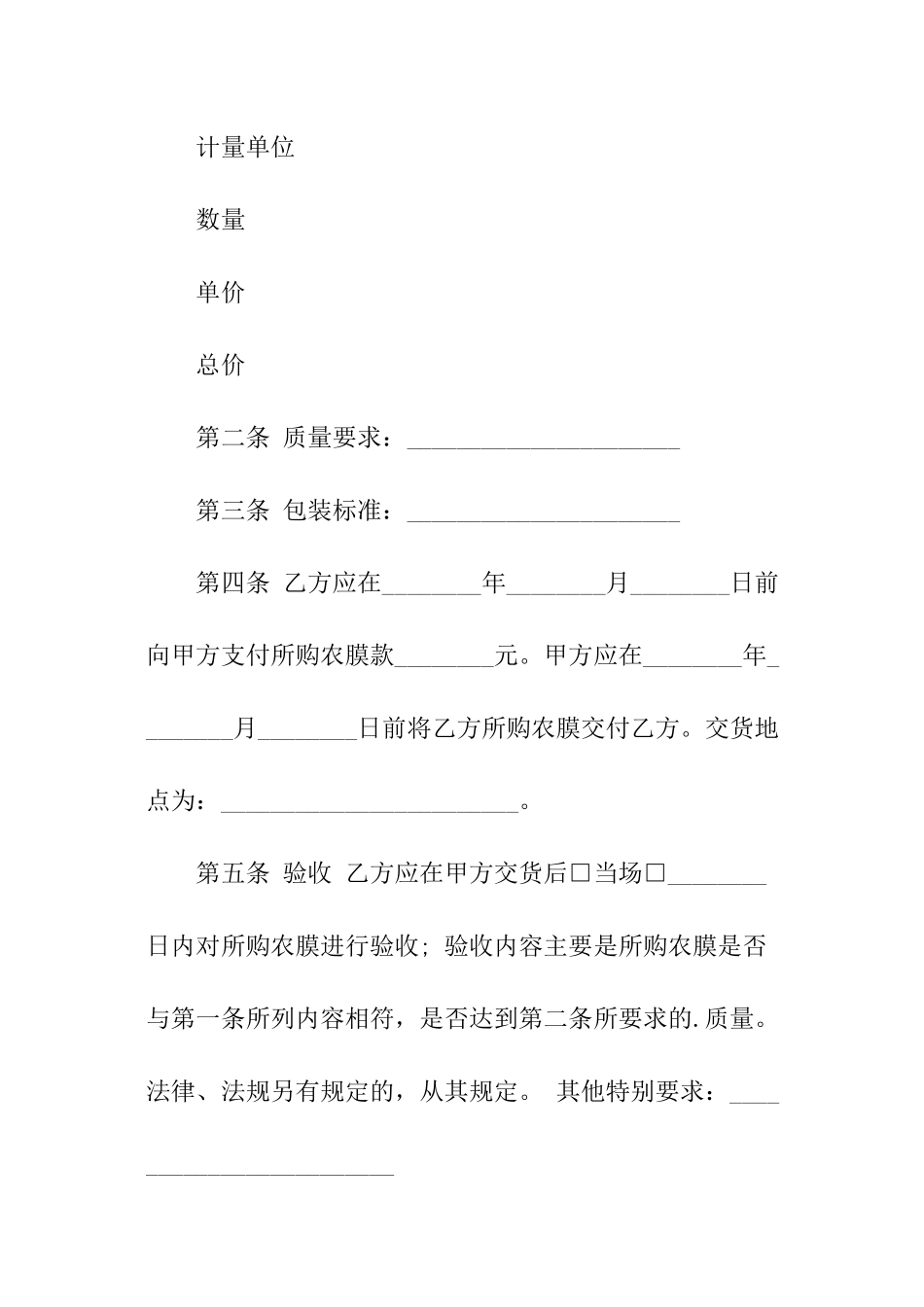 计量单位

数量

单价

总价

第二条 质量要求：______________________

第三条 包装标准：______________________

第四条 乙方应在________年________月________日前向甲方支付所购农膜款________元。甲方应在________年________月________日前将乙方所购农膜交付乙方。交货地点为：________________________。

第五条 验收 乙方应在甲方交货后□当场□________日内对所购农膜进行验收；验收内容主要是所购农膜是否与第一条所列内容相符，是否达到第二条所要求的.质量。法律、法规另有规定的，从其规定。 其他特别要求：________________________